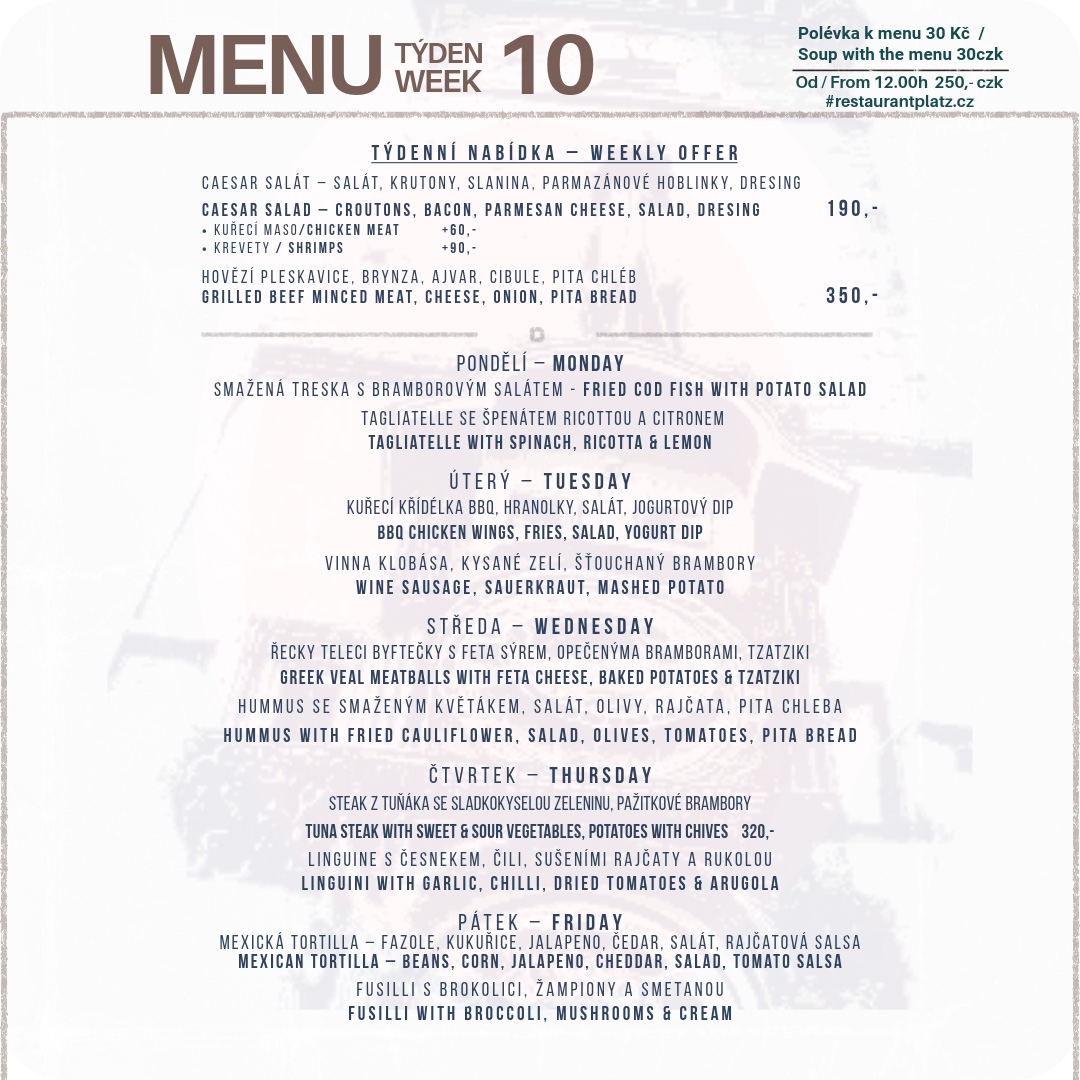 MENU TÝDEN WEEK 10

Polévka k menu 30 Kč / Soup with the menu 30czk

Od / From 12.00h 250,- czk
#restaurantplatz.cz

TÝDENNÍ NABÍDKA – WEEKLY OFFER

CAESAR SALÁT – SALÁT, KRUTONY, SLANINA, PARMAZÁNOVÉ HOBLINKY, DRESING
CAESAR SALAD – CROUTONS, BACON, PARMESAN CHEESE, SALAD, DRESING 190,-
• KUŘECÍ MASO/CHICKEN MEAT +60,-
• KREVETY / SHRIMPS +90,-

HOVĚZÍ PLESKAVICE, BRYNZA, AJVAR, CIBULE, PITA CHLÉB
GRILLED BEEF MINCED MEAT, CHEESE, ONION, PITA BREAD 350,-

PONDĚLÍ – MONDAY
SMAŽENÁ TRESKA S BRAMBOROVÝM SALÁTEM - FRIED COD FISH WITH POTATO SALAD
TAGLIATELLE SE ŠPENÁTEM RICOTTOU A CITRONEM
TAGLIATELLE WITH SPINACH, RICOTTA & LEMON

ÚTERÝ – TUESDAY
KUŘECÍ KŘÍDÉLKA BBQ, HRANOLKY, SALÁT, JOGURTOVÝ DIP
BBQ CHICKEN WINGS, FRIES, SALAD, YOGURT DIP
VINNA KLOBÁSA, KYSANÉ ZELÍ, ŠŤOUCHANÝ BRAMBORY
WINE SAUSAGE, SAUERKRAUT, MASHED POTATO

STŘEDA – WEDNESDAY
ŘECKY TELECI BYFTEČKY S FETA SÝREM, OPEČENÝMA BRAMBORAMI, TZATZIKI
GREEK VEAL MEATBALLS WITH FETA CHEESE, BAKED POTATOES & TZATZIKI
HUMMUS SE SMAŽENÝM KVĚTÁKEM, SALÁT, OLIVY, RAJČATA, PITA CHLEBA
HUMMUS WITH FRIED CAULIFLOWER, SALAD, OLIVES, TOMATOES, PITA BREAD

ČTVRTEK – THURSDAY
STEAK Z TUŇÁKA SE SLADKOKYSELOU ZELENINU, PAŽITKOVÉ BRAMBORY
TUNA STEAK WITH SWEET & SOUR VEGETABLES, POTATOES WITH CHIVES 320,-
LINGUINE S ČESNEKEM, ČILI, SUŠENÍMI RAJČATY A RUKOLOU
LINGUINI WITH GARLIC, CHILLI, DRIED TOMATOES & ARUGOLA

PÁTEK – FRIDAY
MEXICKÁ TORTILLA – FAZOLE, KUKUŘICE, JALAPENO, ČEDAR, SALÁT, RAJČATOVÁ SALSA
MEXICAN TORTILLA – BEANS, CORN, JALAPENO, CHEDDAR, SALAD, TOMATO SALSA
FUSILLI S BROKOLICI, ŽAMPIONY A SMETANOU
FUSILLI WITH BROCCOLI, MUSHROOMS & CREAM